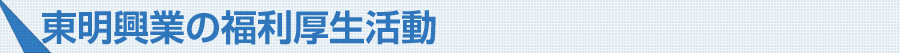 東明興業の福利厚生活動